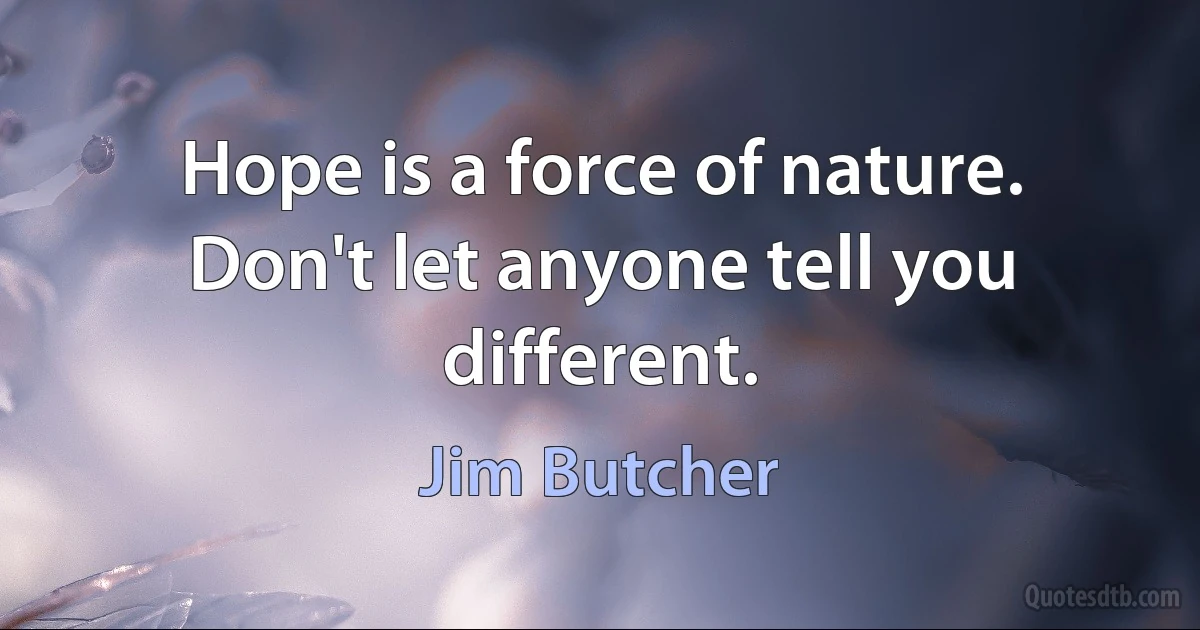 Hope is a force of nature. Don't let anyone tell you different.

Jim Butcher

Quotesdtb.com